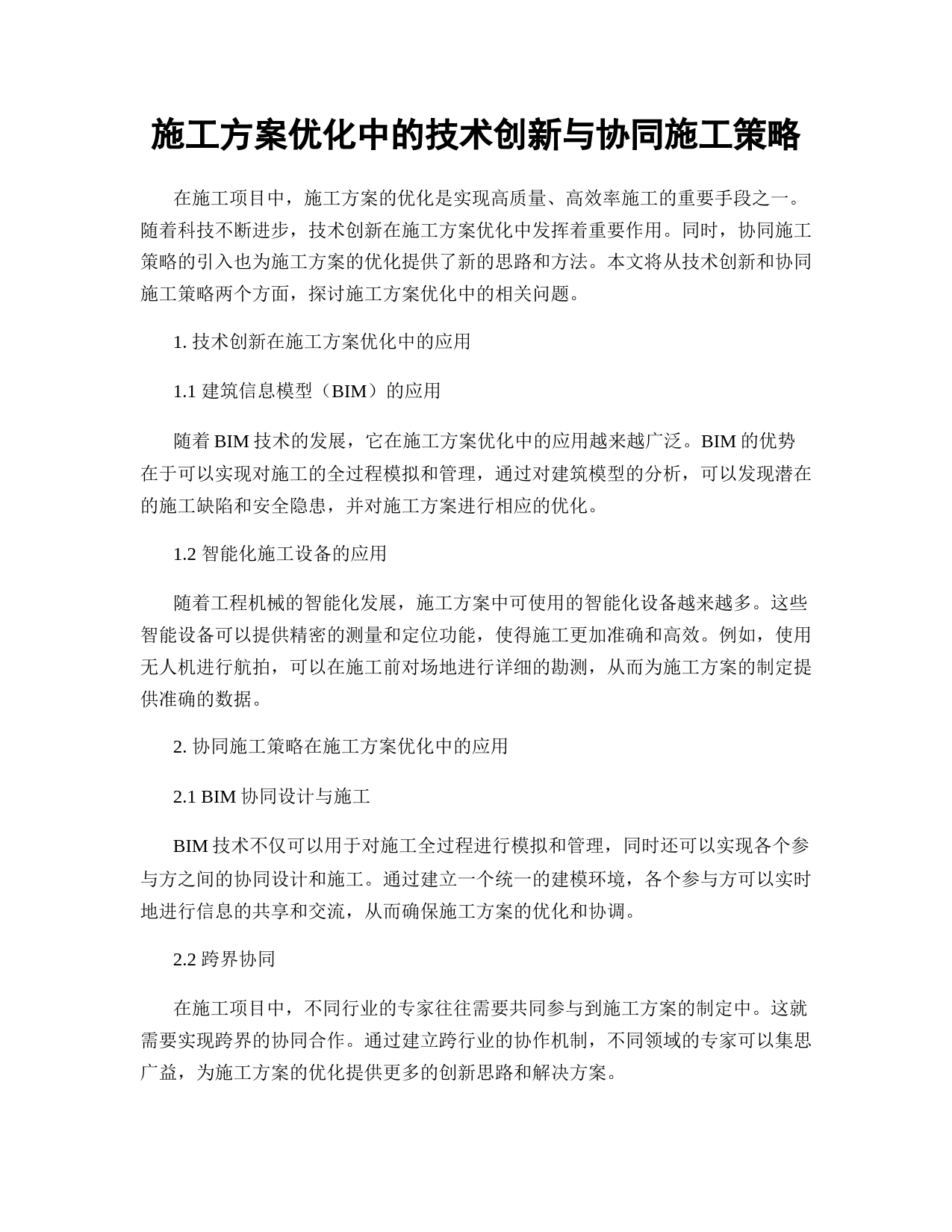 施工方案优化中的技术创新与协同施工策略

在施工项目中，施工方案的优化是实现高质量、高效率施工的重要手段之一。随着科技不断进步，技术创新在施工方案优化中发挥着重要作用。同时，协同施工策略的引入也为施工方案的优化提供了新的思路和方法。本文将从技术创新和协同施工策略两个方面，探讨施工方案优化中的相关问题。

1. 技术创新在施工方案优化中的应用

1.1 建筑信息模型（BIM）的应用

随着 BIM 技术的发展，它在施工方案优化中的应用越来越广泛。BIM 的优势在于可以实现对施工的全过程模拟和管理，通过对建筑模型的分析，可以发现潜在的施工缺陷和安全隐患，并对施工方案进行相应的优化。

1.2 智能化施工设备的应用

随着工程机械的智能化发展，施工方案中可使用的智能化设备越来越多。这些智能设备可以提供精密的测量和定位功能，使得施工更加准确和高效。例如，使用无人机进行航拍，可以在施工前对场地进行详细的勘测，从而为施工方案的制定提供准确的数据。

2. 协同施工策略在施工方案优化中的应用

2.1 BIM 协同设计与施工

BIM 技术不仅可以用于对施工全过程进行模拟和管理，同时还可以实现各个参与方之间的协同设计和施工。通过建立一个统一的建模环境，各个参与方可以实时地进行信息的共享和交流，从而确保施工方案的优化和协调。

2.2 跨界协同

在施工项目中，不同行业的专家往往需要共同参与到施工方案的制定中。这就需要实现跨界的协同合作。通过建立跨行业的协作机制，不同领域的专家可以集思广益，为施工方案的优化提供更多的创新思路和解决方案。